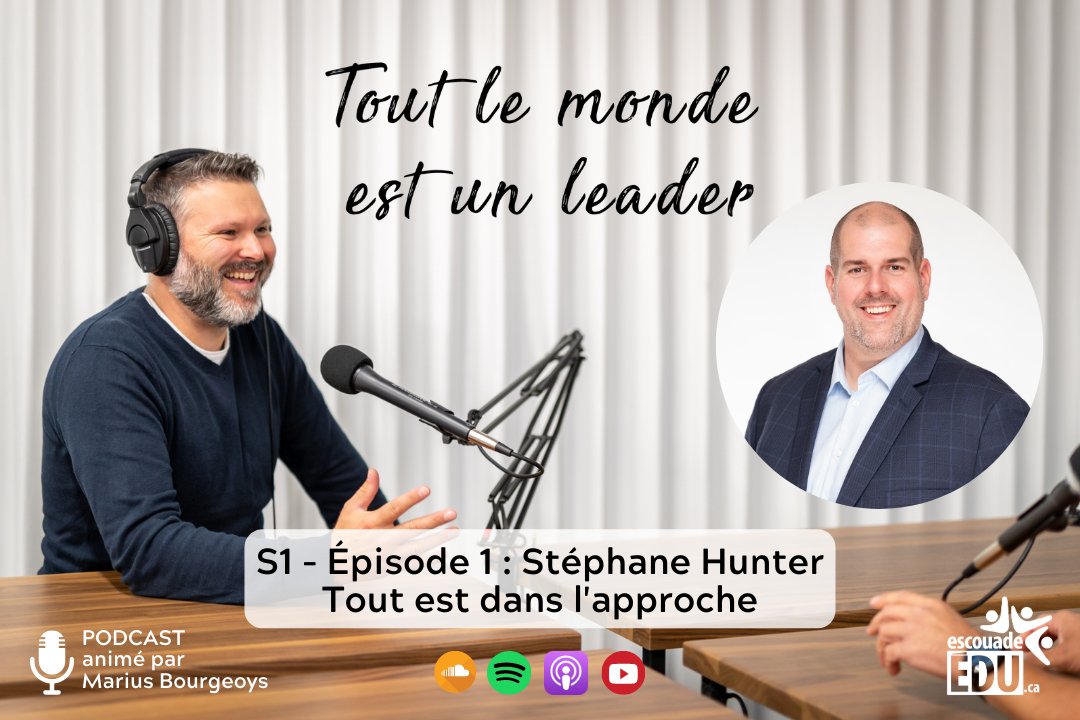 Tout le monde est un leader

S1 - Épisode 1 : Stéphane Hunter
Tout est dans l'approche

PODCAST
animé par
Marius Bourgeoys

escouade
EDU.ca